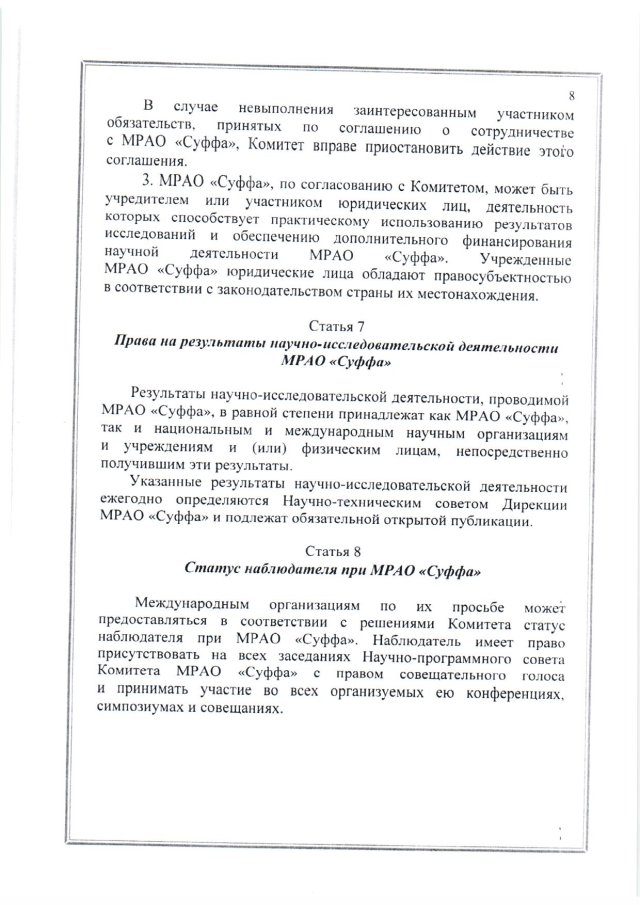 8

В случае невыполнения заинтересованным участником обязательств, принятых по соглашению о сотрудничестве с МРАО «Суффа», Комитет вправе приостановить действие этого соглашения.

3. МРАО «Суффа», по согласованию с Комитетом, может быть учредителем или участником юридических лиц, деятельность которых способствует практическому использованию результатов исследований и обеспечению дополнительного финансирования научной деятельности МРАО «Суффа». Учрежденные МРАО «Суффа» юридические лица обладают правосубъектностью в соответствии с законодательством страны их местонахождения.

Статья 7
Права на результаты научно-исследовательской деятельности МРАО «Суффа»

Результаты научно-исследовательской деятельности, проводимой МРАО «Суффа», в равной степени принадлежат как МРАО «Суффа», так и национальным и международным научным организациям и учреждениям и (или) физическим лицам, непосредственно получившим эти результаты.

Указанные результаты научно-исследовательской деятельности ежегодно определяются Научно-техническим советом Дирекции МРАО «Суффа» и подлежат обязательной открытой публикации.

Статья 8
Статус наблюдателя при МРАО «Суффа»

Международным организациям по их просьбе может предоставляться в соответствии с решениями Комитета статус наблюдателя при МРАО «Суффа». Наблюдатель имеет право присутствовать на всех заседаниях Научно-программного совета Комитета МРАО «Суффа» с правом совещательного голоса и принимать участие во всех организуемых ею конференциях, симпозиумах и совещаниях.